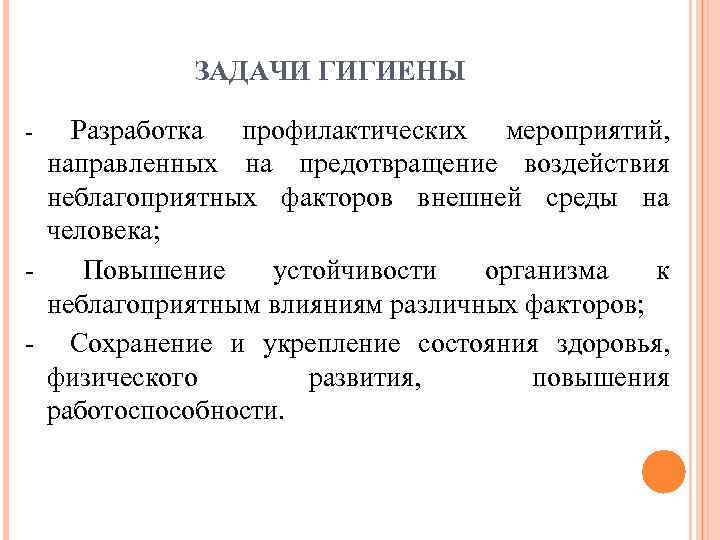 ЗАДАЧИ ГИГИЕНЫ

- Разработка профилактических мероприятий, направленных на предотвращение воздействия неблагоприятных факторов внешней среды на человека;

- Повышение устойчивости организма к неблагоприятным влияниям различных факторов;

- Сохранение и укрепление состояния здоровья, физического развития, повышения работоспособности.